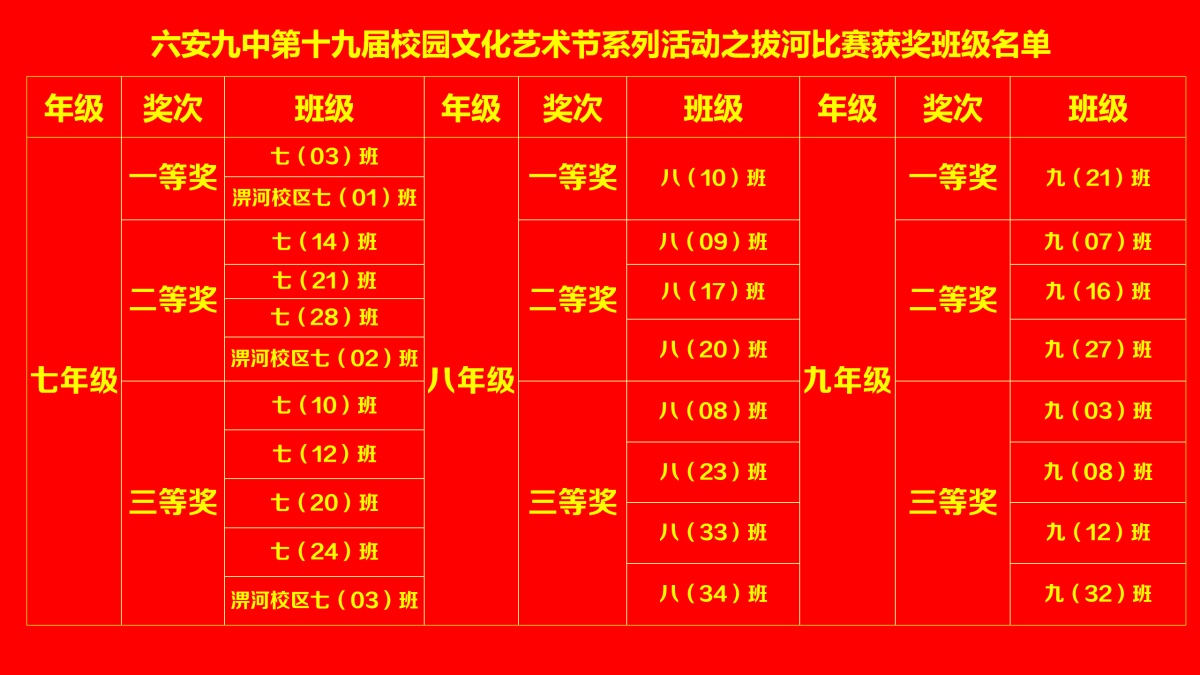 六安九中第十九届校园文化艺术节系列活动之拔河比赛获奖班级名单

| 年级 | 奖次 | 班级 | 年级 | 奖次 | 班级 | 年级 | 奖次 | 班级 |
|---|---|---|---|---|---|---|---|---|
| 七年级 | 一等奖 | 七（03）班 | 八年级 | 一等奖 | 八（10）班 | 九年级 | 一等奖 | 九（21）班 |
| | | 淠河校区七（01）班 | | | | | | |
| | 二等奖 | 七（14）班 | | 二等奖 | 八（09）班 | | 二等奖 | 九（07）班 |
| | | 七（21）班 | | | 八（17）班 | | | 九（16）班 |
| | | 七（28）班 | | | 八（20）班 | | | 九（27）班 |
| | | 淠河校区七（02）班 | | | | | | |
| | 三等奖 | 七（10）班 | | 三等奖 | 八（08）班 | | 三等奖 | 九（03）班 |
| | | 七（12）班 | | | 八（23）班 | | | 九（08）班 |
| | | 七（20）班 | | | 八（33）班 | | | 九（12）班 |
| | | 七（24）班 | | | 八（34）班 | | | 九（32）班 |
| | | 淠河校区七（03）班 | | | | | | |